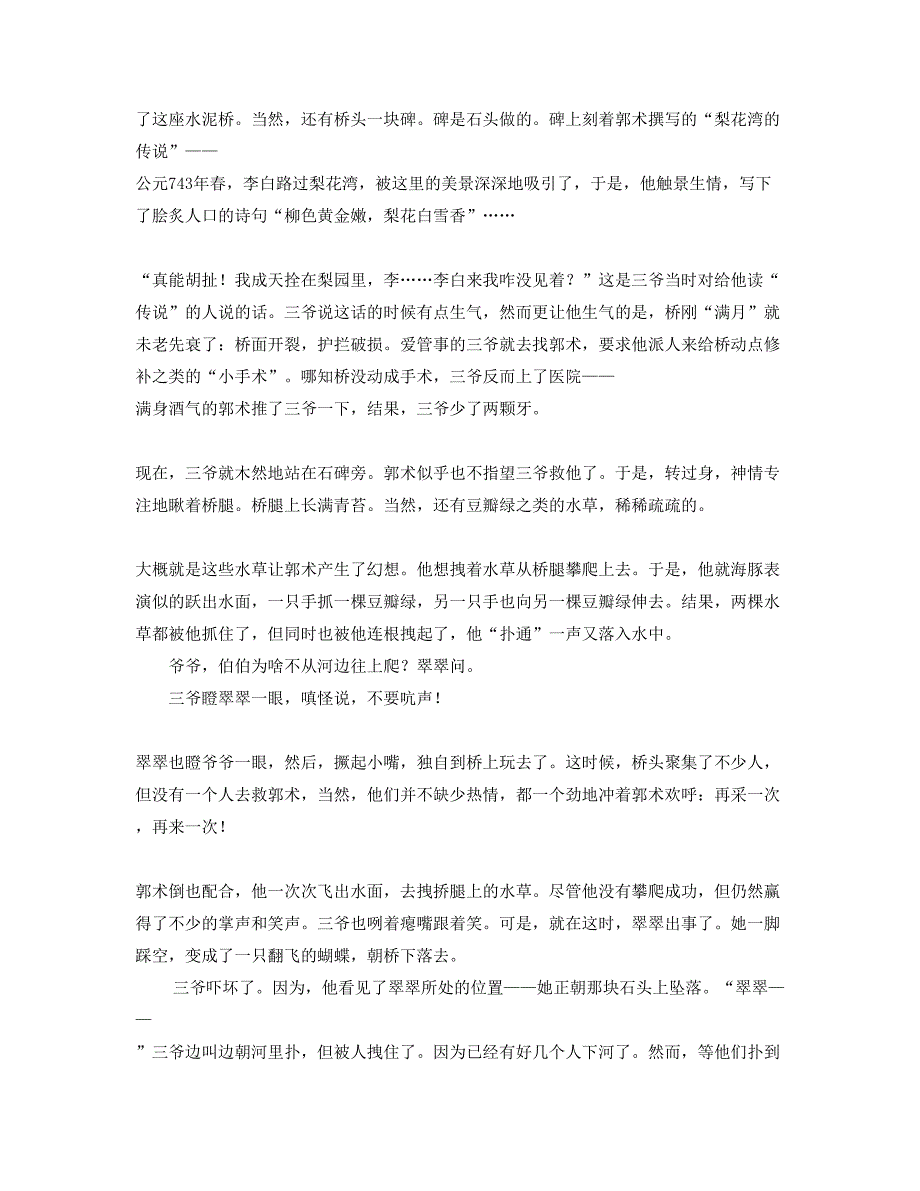 了这座水泥桥。当然，还有桥头一块碑。碑是石头做的。碑上刻着郭术撰写的“梨花湾的传说”——
公元743年春，李白路过梨花湾，被这里的美景深深地吸引了，于是，他触景生情，写下了脍炙人口的诗句“柳色黄金嫩，梨花白雪香”……

“真能胡扯！我成天拴在梨园里，李……李白来我咋没见着？”这是三爷当时对给他读“传说”的人说的话。三爷说这话的时候有点生气，然而更让他生气的是，桥刚“满月”就未老先衰了：桥面开裂，护拦破损。爱管事的三爷就去找郭术，要求他派人来给桥动点修补之类的“小手术”。哪知桥没动成手术，三爷反而上了医院——
满身酒气的郭术推了三爷一下，结果，三爷少了两颗牙。

现在，三爷就木然地站在石碑旁。郭术似乎也不指望三爷救他了。于是，转过身，神情专注地瞅着桥腿。桥腿上长满青苔。当然，还有豆瓣绿之类的水草，稀稀疏疏的。

大概就是这些水草让郭术产生了幻想。他想拽着水草从桥腿攀爬上去。于是，他就海豚表演似的跃出水面，一只手抓一棵豆瓣绿，另一只手也向另一棵豆瓣绿伸去。结果，两棵水草都被他抓住了，但同时也被他连根拽起了，他“扑通”一声又落入水中。
爷爷，伯伯为啥不从河边往上爬？翠翠问。
三爷瞪翠翠一眼，嗔怪说，不要吭声！

翠翠也瞪爷爷一眼，然后，撅起小嘴，独自到桥上玩去了。这时候，桥头聚集了不少人，但没有一个人去救郭术，当然，他们并不缺少热情，都一个劲地冲着郭术欢呼：再采一次，再来一次！

郭术倒也配合，他一次次飞出水面，去拽挢腿上的水草。尽管他没有攀爬成功，但仍然赢得了不少的掌声和笑声。三爷也咧着瘪嘴跟着笑。可是，就在这时，翠翠出事了。她一脚踩空，变成了一只翻飞的蝴蝶，朝桥下落去。
三爷吓坏了。因为，他看见了翠翠所处的位置——她正朝那块石头上坠落。“翠翠——”三爷边叫边朝河里扑，但被人拽住了。因为已经有好几个人下河了。然而，等他们扑到